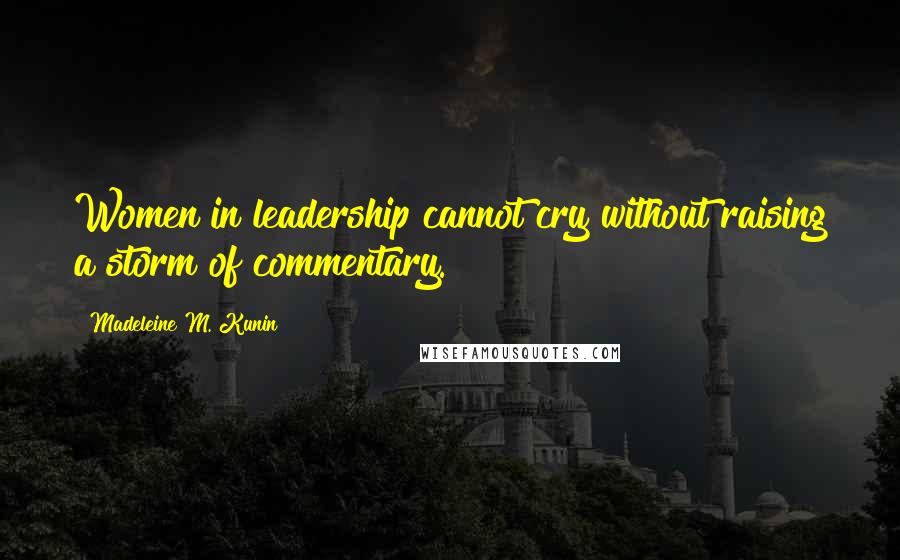 Women in leadership cannot cry without raising a storm of commentary.

Madeleine M. Kunin

WISEFAMOUSQUOTES.COM